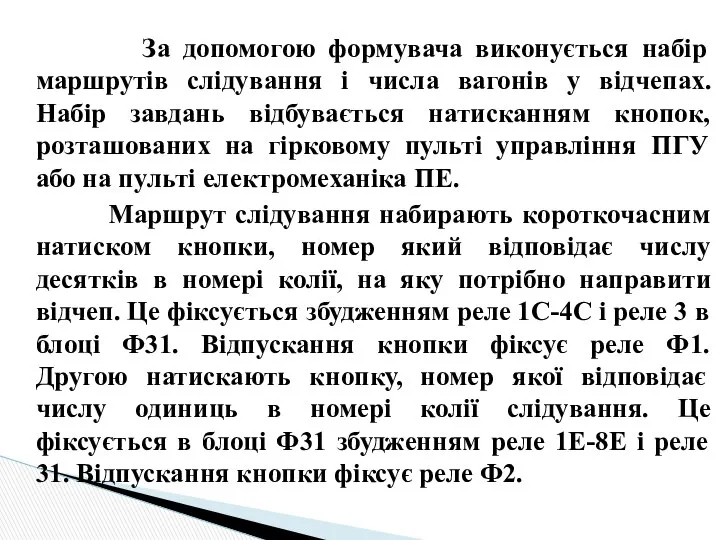 За допомогою формувача виконується набір маршрутів слідування і числа вагонів у відчепах. Набір завдань відбувається натисканням кнопок, розташованих на гірковому пульті управління ПГУ або на пульті електромеханіка ПЕ.

Маршрут слідування набирають короткочасним натиском кнопки, номер який відповідає числу десятків в номері колії, на яку потрібно направити відчеп. Це фіксується збудженням реле 1С-4С і реле 3 в блоці Ф31. Відпускання кнопки фіксує реле Ф1. Другою натискають кнопку, номер якої відповідає числу одиниць в номері колії слідування. Це фіксується в блоці Ф31 збудженням реле 1Е-8Е і реле 31. Відпускання кнопки фіксує реле Ф2.